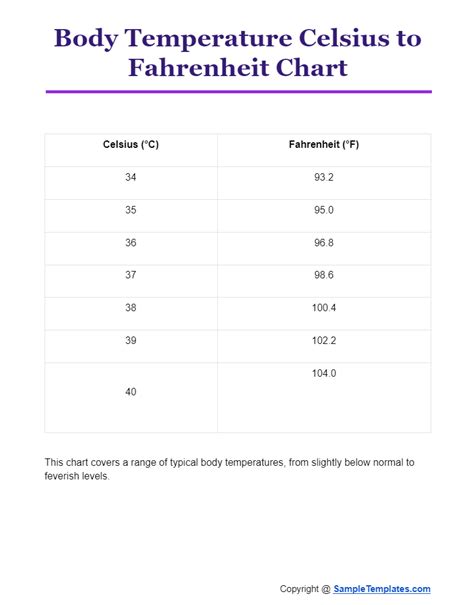 Body Temperature Celsius to Fahrenheit Chart

| Celsius (°C) | Fahrenheit (°F) |
|---|---|
| 34 | 93.2 |
| 35 | 95.0 |
| 36 | 96.8 |
| 37 | 98.6 |
| 38 | 100.4 |
| 39 | 102.2 |
| 40 | 104.0 |

This chart covers a range of typical body temperatures, from slightly below normal to feverish levels.

Copyright @ SampleTemplates.com